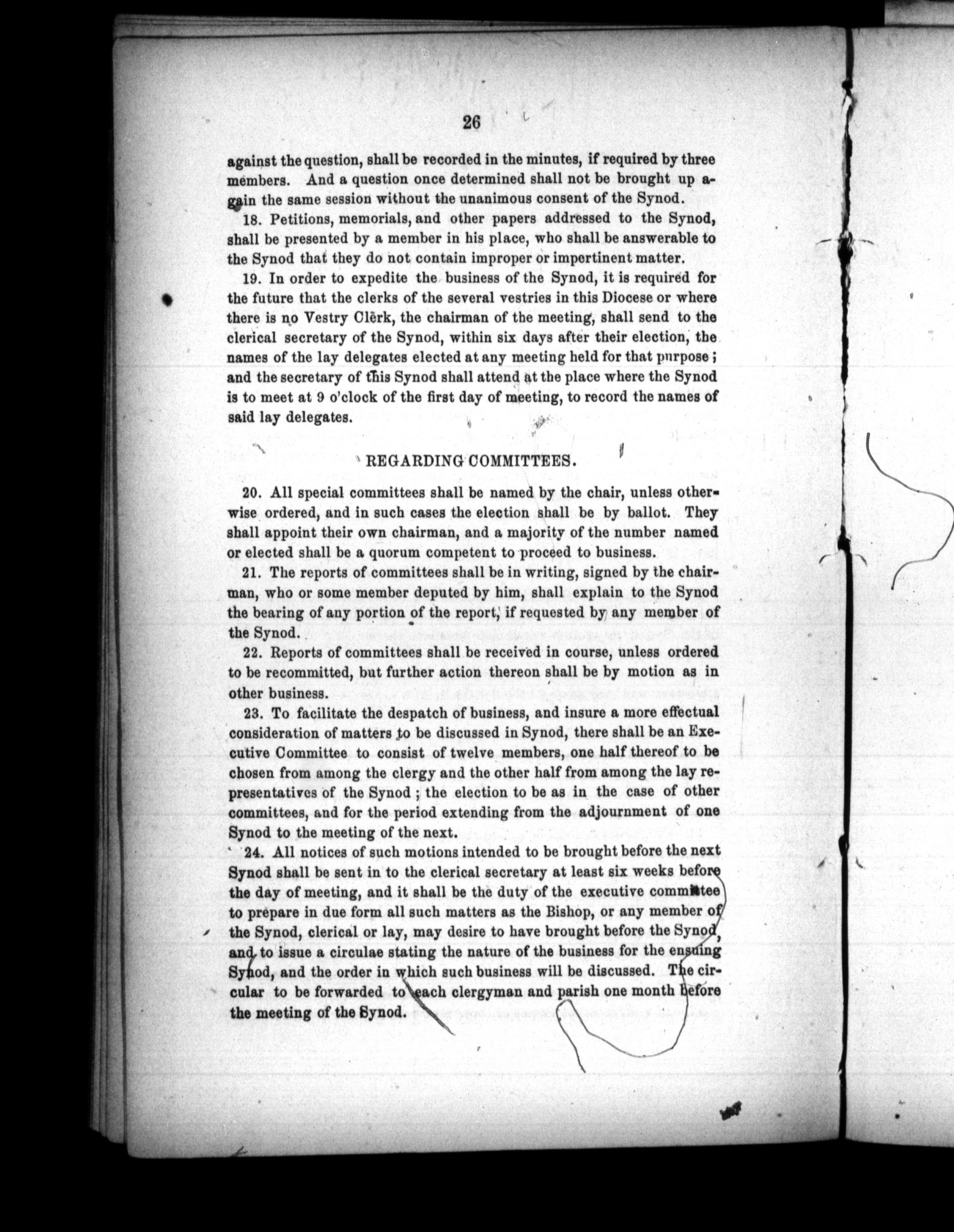 26

against the question, shall be recorded in the minutes, if required by three members. And a question once determined shall not be brought up again the same session without the unanimous consent of the Synod.

18. Petitions, memorials, and other papers addressed to the Synod, shall be presented by a member in his place, who shall be answerable to the Synod that they do not contain improper or impertinent matter.

19. In order to expedite the business of the Synod, it is required for the future that the clerks of the several vestries in this Diocese or where there is no Vestry Clerk, the chairman of the meeting, shall send to the clerical secretary of the Synod, within six days after their election, the names of the lay delegates elected at any meeting held for that purpose; and the secretary of this Synod shall attend at the place where the Synod is to meet at 9 o'clock of the first day of meeting, to record the names of said lay delegates.

REGARDING COMMITTEES.

20. All special committees shall be named by the chair, unless otherwise ordered, and in such cases the election shall be by ballot. They shall appoint their own chairman, and a majority of the number named or elected shall be a quorum competent to proceed to business.

21. The reports of committees shall be in writing, signed by the chairman, who or some member deputed by him, shall explain to the Synod the bearing of any portion of the report, if requested by any member of the Synod.

22. Reports of committees shall be received in course, unless ordered to be recommitted, but further action thereon shall be by motion as in other business.

23. To facilitate the despatch of business, and insure a more effectual consideration of matters to be discussed in Synod, there shall be an Executive Committee to consist of twelve members, one half thereof to be chosen from among the clergy and the other half from among the lay representatives of the Synod; the election to be as in the case of other committees, and for the period extending from the adjournment of one Synod to the meeting of the next.

24. All notices of such motions intended to be brought before the next Synod shall be sent in to the clerical secretary at least six weeks before the day of meeting, and it shall be the duty of the executive committee to prepare in due form all such matters as the Bishop, or any member of the Synod, clerical or lay, may desire to have brought before the Synod, and to issue a circulae stating the nature of the business for the ensuing Synod, and the order in which such business will be discussed. The circular to be forwarded to each clergyman and parish one month before the meeting of the Synod.